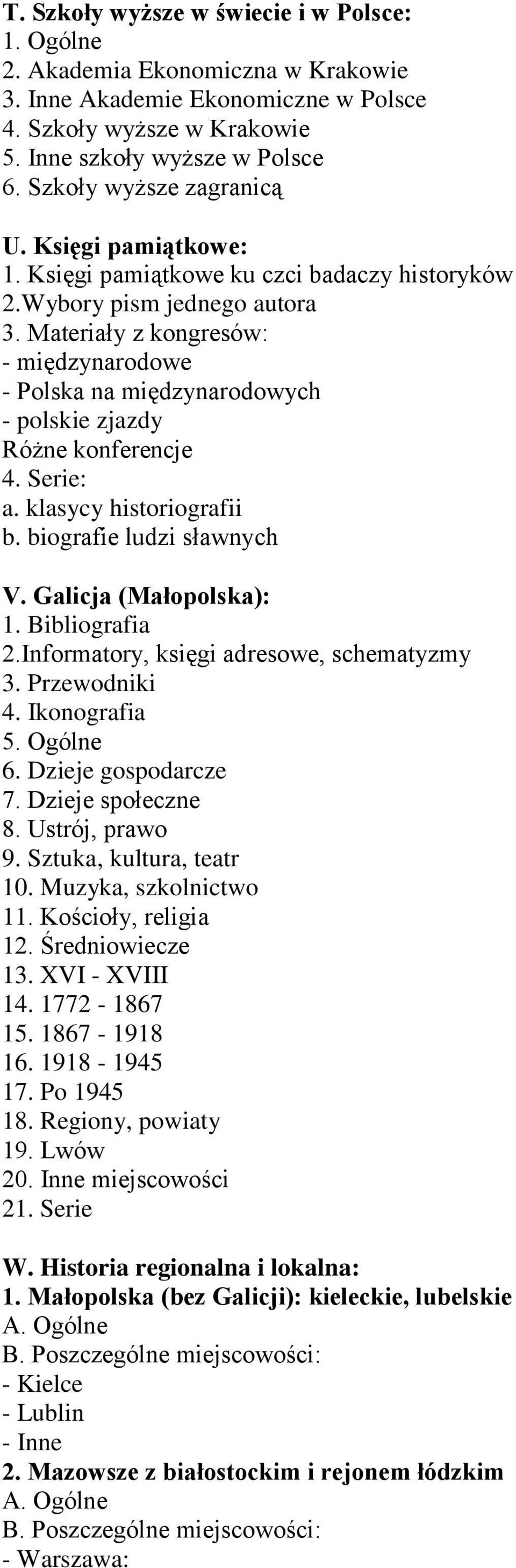 T. Szkoły wyższe w świecie i w Polsce:
1. Ogólne
2. Akademia Ekonomiczna w Krakowie
3. Inne Akademie Ekonomiczne w Polsce
4. Szkoły wyższe w Krakowie
5. Inne szkoły wyższe w Polsce
6. Szkoły wyższe zagranicą

U. Księgi pamiątkowe:
1. Księgi pamiątkowe ku czci badaczy historyków
2.Wybory pism jednego autora
3. Materiały z kongresów:
- międzynarodowe
- Polska na międzynarodowych
- polskie zjazdy
Różne konferencje
4. Serie:
a. klasycy historiografii
b. biografie ludzi sławnych

V. Galicja (Małopolska):
1. Bibliografia
2.Informatory, księgi adresowe, schematyzmy
3. Przewodniki
4. Ikonografia
5. Ogólne
6. Dzieje gospodarcze
7. Dzieje społeczne
8. Ustrój, prawo
9. Sztuka, kultura, teatr
10. Muzyka, szkolnictwo
11. Kościoły, religia
12. Średniowiecze
13. XVI - XVIII
14. 1772 - 1867
15. 1867 - 1918
16. 1918 - 1945
17. Po 1945
18. Regiony, powiaty
19. Lwów
20. Inne miejscowości
21. Serie

W. Historia regionalna i lokalna:
1. Małopolska (bez Galicji): kieleckie, lubelskie
A. Ogólne
B. Poszczególne miejscowości:
- Kielce
- Lublin
- Inne
2. Mazowsze z białostockim i rejonem łódzkim
A. Ogólne
B. Poszczególne miejscowości:
- Warszawa: